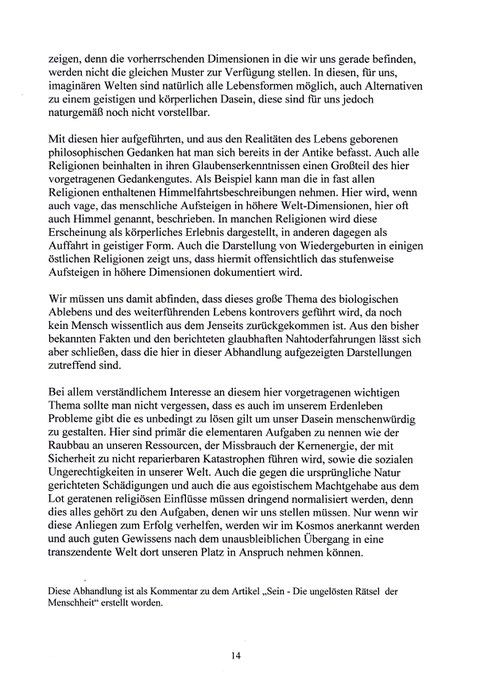 zeigen, denn die vorherrschenden Dimensionen in die wir uns gerade befinden, werden nicht die gleichen Muster zur Verfügung stellen. In diesen, für uns, imaginären Welten sind natürlich alle Lebensformen möglich, auch Alternativen zu einem geistigen und körperlichen Dasein, diese sind für uns jedoch naturgemäß noch nicht vorstellbar.

Mit diesen hier aufgeführten, und aus den Realitäten des Lebens geborenen philosophischen Gedanken hat man sich bereits in der Antike befasst. Auch alle Religionen beinhalten in ihren Glaubenserkenntnissen einen Großteil des hier vorgetragenen Gedankengutes. Als Beispiel kann man die in fast allen Religionen enthaltenen Himmelfahrtsbeschreibungen nehmen. Hier wird, wenn auch vage, das menschliche Aufsteigen in höhere Welt-Dimensionen, hier oft auch Himmel genannt, beschrieben. In manchen Religionen wird diese Erscheinung als körperliches Erlebnis dargestellt, in anderen dagegen als Auffahrt in geistiger Form. Auch die Darstellung von Wiedergeburten in einigen östlichen Religionen zeigt uns, dass hiermit offensichtlich das stufenweise Aufsteigen in höhere Dimensionen dokumentiert wird.

Wir müssen uns damit abfinden, dass dieses große Thema des biologischen Ablebens und des weiterführenden Lebens kontrovers geführt wird, da noch kein Mensch wissentlich aus dem Jenseits zurückgekommen ist. Aus den bisher bekannten Fakten und den berichteten glaubhaften Nahtoderfahrungen lässt sich aber schließen, dass die hier in dieser Abhandlung aufgezeigten Darstellungen zutreffend sind.

Bei allem verständlichem Interesse an diesem hier vorgetragenen wichtigen Thema sollte man nicht vergessen, dass es auch im unserem Erdenleben Probleme gibt die es unbedingt zu lösen gilt um unser Dasein menschenwürdig zu gestalten. Hier sind primär die elementaren Aufgaben zu nennen wie der Raubbau an unseren Ressourcen, der Missbrauch der Kernenergie, der mit Sicherheit zu nicht reparierbaren Katastrophen führen wird, sowie die sozialen Ungerechtigkeiten in unserer Welt. Auch die gegen die ursprüngliche Natur gerichteten Schädigungen und auch die aus egoistischem Machtgehabe aus dem Lot geratenen religiösen Einflüsse müssen dringend normalisiert werden, denn dies alles gehört zu den Aufgaben, denen wir uns stellen müssen. Nur wenn wir diese Anliegen zum Erfolg verhelfen, werden wir im Kosmos anerkannt werden und auch guten Gewissens nach dem unausbleiblichen Übergang in eine transzendente Welt dort unseren Platz in Anspruch nehmen können.

Diese Abhandlung ist als Kommentar zu dem Artikel „Sein - Die ungelösten Rätsel der Menschheit“ erstellt worden.

14